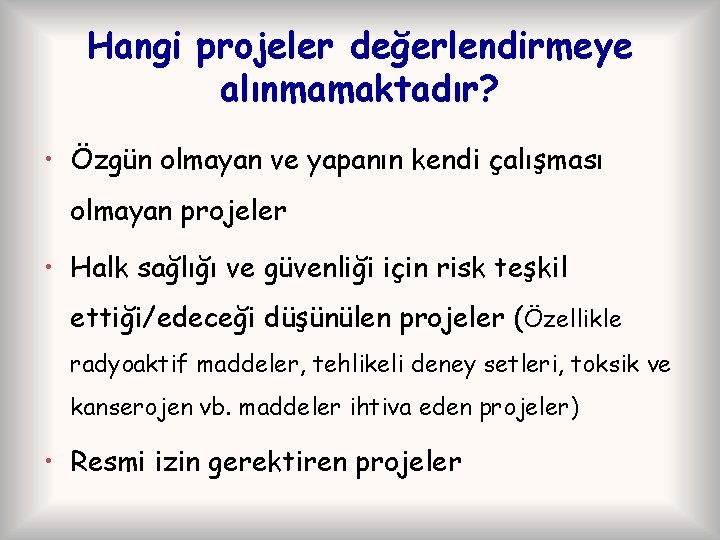 Hangi projeler değerlendirmeye alınmamaktadır?

• Özgün olmayan ve yapanın kendi çalışması olmayan projeler

• Halk sağlığı ve güvenliği için risk teşkil ettiği/edeceği düşünülen projeler (Özellikle radyoaktif maddeler, tehlikeli deney setleri, toksik ve kanserojen vb. maddeler ihtiva eden projeler)

• Resmi izin gerektiren projeler